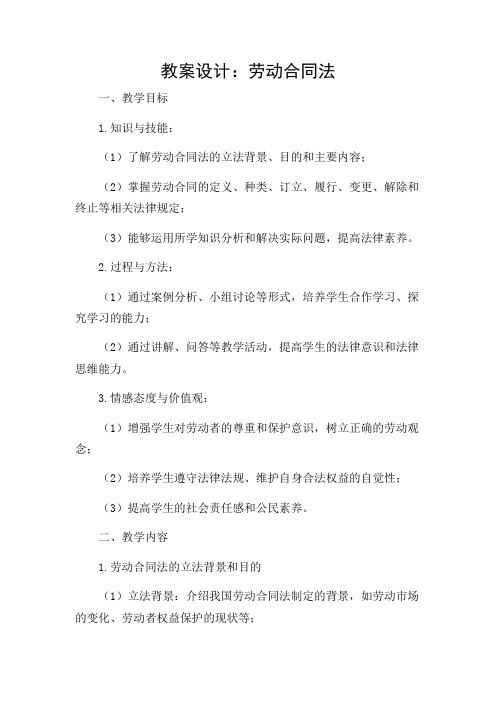 教案设计：劳动合同法

一、教学目标

1.知识与技能：

（1）了解劳动合同法的立法背景、目的和主要内容；

（2）掌握劳动合同的定义、种类、订立、履行、变更、解除和终止等相关法律规定；

（3）能够运用所学知识分析和解决实际问题，提高法律素养。

2.过程与方法：

（1）通过案例分析、小组讨论等形式，培养学生合作学习、探究学习的能力；

（2）通过讲解、问答等教学活动，提高学生的法律意识和法律思维能力。

3.情感态度与价值观：

（1）增强学生对劳动者的尊重和保护意识，树立正确的劳动观念；

（2）培养学生遵守法律法规、维护自身合法权益的自觉性；

（3）提高学生的社会责任感和公民素养。

二、教学内容

1.劳动合同法的立法背景和目的

（1）立法背景：介绍我国劳动合同法制定的背景，如劳动市场的变化、劳动者权益保护的现状等；